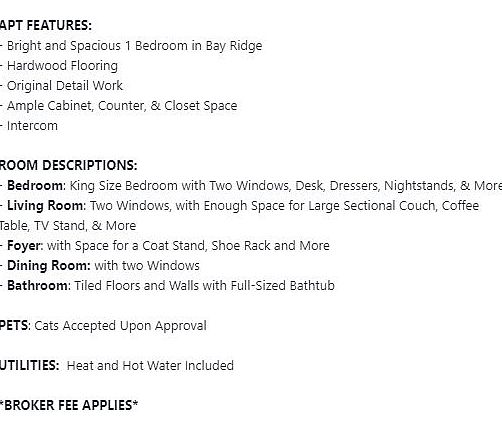 APT FEATURES:
- Bright and Spacious 1 Bedroom in Bay Ridge
- Hardwood Flooring
- Original Detail Work
- Ample Cabinet, Counter, & Closet Space
- Intercom

ROOM DESCRIPTIONS:
- Bedroom: King Size Bedroom with Two Windows, Desk, Dressers, Nightstands, & More
- Living Room: Two Windows, with Enough Space for Large Sectional Couch, Coffee Table, TV Stand, & More
- Foyer: with Space for a Coat Stand, Shoe Rack and More
- Dining Room: with two Windows
- Bathroom: Tiled Floors and Walls with Full-Sized Bathtub

PETS: Cats Accepted Upon Approval

UTILITIES: Heat and Hot Water Included

*BROKER FEE APPLIES*